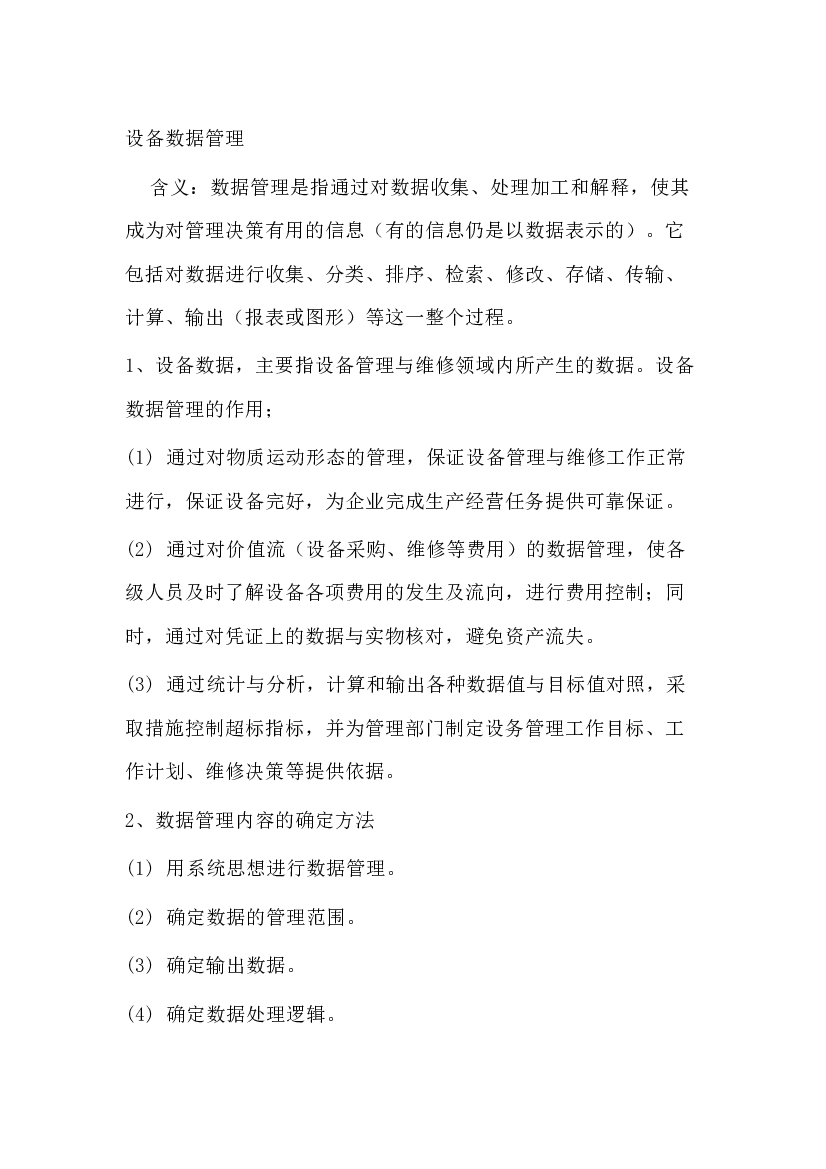 设备数据管理

含义：数据管理是指通过对数据收集、处理加工和解释，使其成为对管理决策有用的信息（有的信息仍是以数据表示的）。它包括对数据进行收集、分类、排序、检索、修改、存储、传输、计算、输出（报表或图形）等这一整个过程。

1、设备数据，主要指设备管理与维修领域内所产生的数据。设备数据管理的作用；

(1) 通过对物质运动形态的管理，保证设备管理与维修工作正常进行，保证设备完好，为企业完成生产经营任务提供可靠保证。

(2) 通过对价值流（设备采购、维修等费用）的数据管理，使各级人员及时了解设备各项费用的发生及流向，进行费用控制；同时，通过对凭证上的数据与实物核对，避免资产流失。

(3) 通过统计与分析，计算和输出各种数据值与目标值对照，采取措施控制超标指标，并为管理部门制定设务管理工作目标、工作计划、维修决策等提供依据。

2、数据管理内容的确定方法

(1) 用系统思想进行数据管理。

(2) 确定数据的管理范围。

(3) 确定输出数据。

(4) 确定数据处理逻辑。